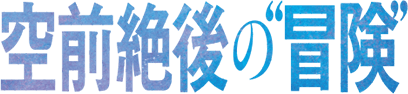 空前絶後の“冒険”